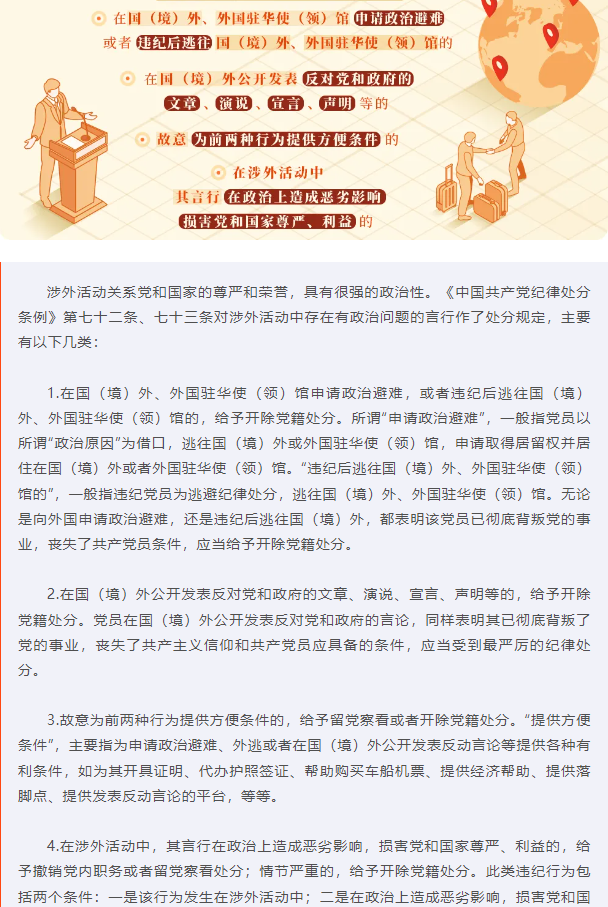 在国（境）外、外国驻华使（领）馆 申请政治避难 或者 违纪后逃往 国（境）外、外国驻华使（领）馆的

在国（境）外公开发表 反对党和政府的 文章、演说、宣言、声明 等的

故意 为前两种行为提供方便条件 的

在涉外活动中 其言行 在政治上造成恶劣影响 损害党和国家尊严、利益 的

涉外活动关系党和国家的尊严和荣誉，具有很强的政治性。《中国共产党纪律处分条例》第七十二条、七十三条对涉外活动中存在有政治问题的言行作了处分规定，主要有以下几类：

1.在国（境）外、外国驻华使（领）馆申请政治避难，或者违纪后逃往国（境）外、外国驻华使（领）馆的，给予开除党籍处分。所谓“申请政治避难”，一般指党员以所谓“政治原因”为借口，逃往国（境）外或外国驻华使（领）馆，申请取得居留权并居住在国（境）外或者外国驻华使（领）馆。“违纪后逃往国（境）外、外国驻华使（领）馆的”，一般指违纪党员为逃避纪律处分，逃往国（境）外、外国驻华使（领）馆。无论是向外国申请政治避难，还是违纪后逃往国（境）外，都表明该党员已彻底背叛党的事业，丧失了共产党员条件，应当给予开除党籍处分。

2.在国（境）外公开发表反对党和政府的文章、演说、宣言、声明等的，给予开除党籍处分。党员在国（境）外公开发表反对党和政府的言论，同样表明其已彻底背叛了党的事业，丧失了共产主义信仰和共产党员应具备的条件，应当受到最严厉的纪律处分。

3.故意为前两种行为提供方便条件的，给予留党察看或者开除党籍处分。“提供方便条件”，主要指为申请政治避难、外逃或者在国（境）外公开发表反动言论等提供各种有利条件，如为其开具证明、代办护照签证、帮助购买车船机票、提供经济帮助、提供落脚点、提供发表反动言论的平台，等等。

4.在涉外活动中，其言行在政治上造成恶劣影响，损害党和国家尊严、利益的，给予撤销党内职务或者留党察看处分；情节严重的，给予开除党籍处分。此类违纪行为包括两个条件：一是该行为发生在涉外活动中；二是在政治上造成恶劣影响，损害党和国